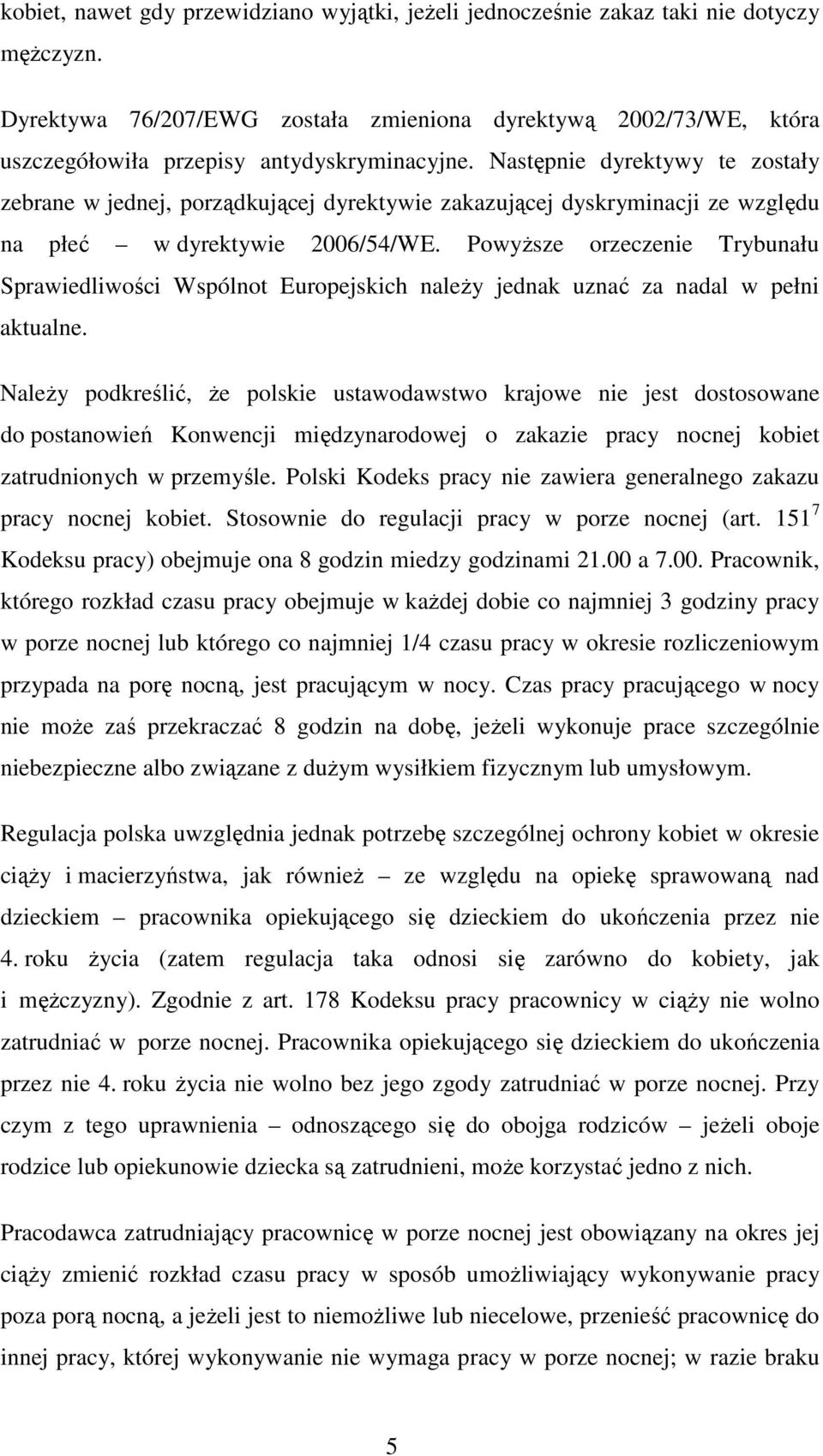 kobiet, nawet gdy przewidziano wyjątki, jeżeli jednocześnie zakaz taki nie dotyczy mężczyzn.

Dyrektywa 76/207/EWG została zmieniona dyrektywą 2002/73/WE, która uszczegółowiła przepisy antydyskryminacyjne. Następnie dyrektywy te zostały zebrane w jednej, porządkującej dyrektywie zakazującej dyskryminacji ze względu na płeć – w dyrektywie 2006/54/WE. Powyższe orzeczenie Trybunału Sprawiedliwości Wspólnot Europejskich należy jednak uznać za nadal w pełni aktualne.

Należy podkreślić, że polskie ustawodawstwo krajowe nie jest dostosowane do postanowień Konwencji międzynarodowej o zakazie pracy nocnej kobiet zatrudnionych w przemyśle. Polski Kodeks pracy nie zawiera generalnego zakazu pracy nocnej kobiet. Stosownie do regulacji pracy w porze nocnej (art. $151^7$ Kodeksu pracy) obejmuje ona 8 godzin miedzy godzinami 21.00 a 7.00. Pracownik, którego rozkład czasu pracy obejmuje w każdej dobie co najmniej 3 godziny pracy w porze nocnej lub którego co najmniej 1/4 czasu pracy w okresie rozliczeniowym przypada na porę nocną, jest pracującym w nocy. Czas pracy pracującego w nocy nie może zaś przekraczać 8 godzin na dobę, jeżeli wykonuje prace szczególnie niebezpieczne albo związane z dużym wysiłkiem fizycznym lub umysłowym.

Regulacja polska uwzględnia jednak potrzebę szczególnej ochrony kobiet w okresie ciąży i macierzyństwa, jak również – ze względu na opiekę sprawowaną nad dzieckiem – pracownika opiekującego się dzieckiem do ukończenia przez nie 4. roku życia (zatem regulacja taka odnosi się zarówno do kobiety, jak i mężczyzny). Zgodnie z art. 178 Kodeksu pracy pracownicy w ciąży nie wolno zatrudniać w porze nocnej. Pracownika opiekującego się dzieckiem do ukończenia przez nie 4. roku życia nie wolno bez jego zgody zatrudniać w porze nocnej. Przy czym z tego uprawnienia – odnoszącego się do obojga rodziców – jeżeli oboje rodzice lub opiekunowie dziecka są zatrudnieni, może korzystać jedno z nich.

Pracodawca zatrudniający pracownicę w porze nocnej jest obowiązany na okres jej ciąży zmienić rozkład czasu pracy w sposób umożliwiający wykonywanie pracy poza porą nocną, a jeżeli jest to niemożliwe lub niecelowe, przenieść pracownicę do innej pracy, której wykonywanie nie wymaga pracy w porze nocnej; w razie braku

5